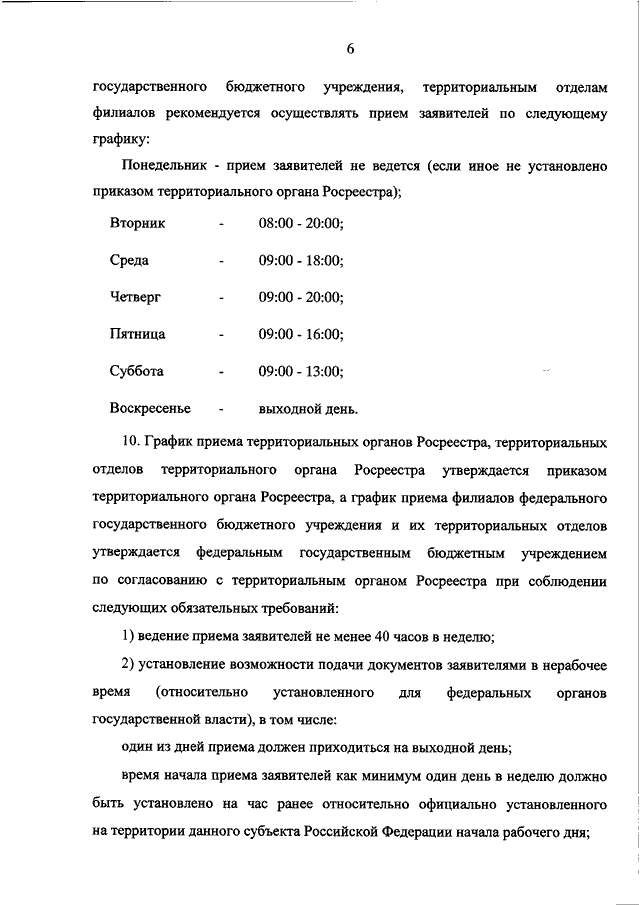 6

государственного бюджетного учреждения, территориальным отделам филиалов рекомендуется осуществлять прием заявителей по следующему графику:

Понедельник - прием заявителей не ведется (если иное не установлено приказом территориального органа Росреестра);

Вторник - 08:00 - 20:00;

Среда - 09:00 - 18:00;

Четверг - 09:00 - 20:00;

Пятница - 09:00 - 16:00;

Суббота - 09:00 - 13:00;

Воскресенье - выходной день.

10. График приема территориальных органов Росреестра, территориальных отделов территориального органа Росреестра утверждается приказом территориального органа Росреестра, а график приема филиалов федерального государственного бюджетного учреждения и их территориальных отделов утверждается федеральным государственным бюджетным учреждением по согласованию с территориальным органом Росреестра при соблюдении следующих обязательных требований:

1) ведение приема заявителей не менее 40 часов в неделю;

2) установление возможности подачи документов заявителями в нерабочее время (относительно установленного для федеральных органов государственной власти), в том числе:

один из дней приема должен приходиться на выходной день;

время начала приема заявителей как минимум один день в неделю должно быть установлено на час ранее относительно официально установленного на территории данного субъекта Российской Федерации начала рабочего дня;